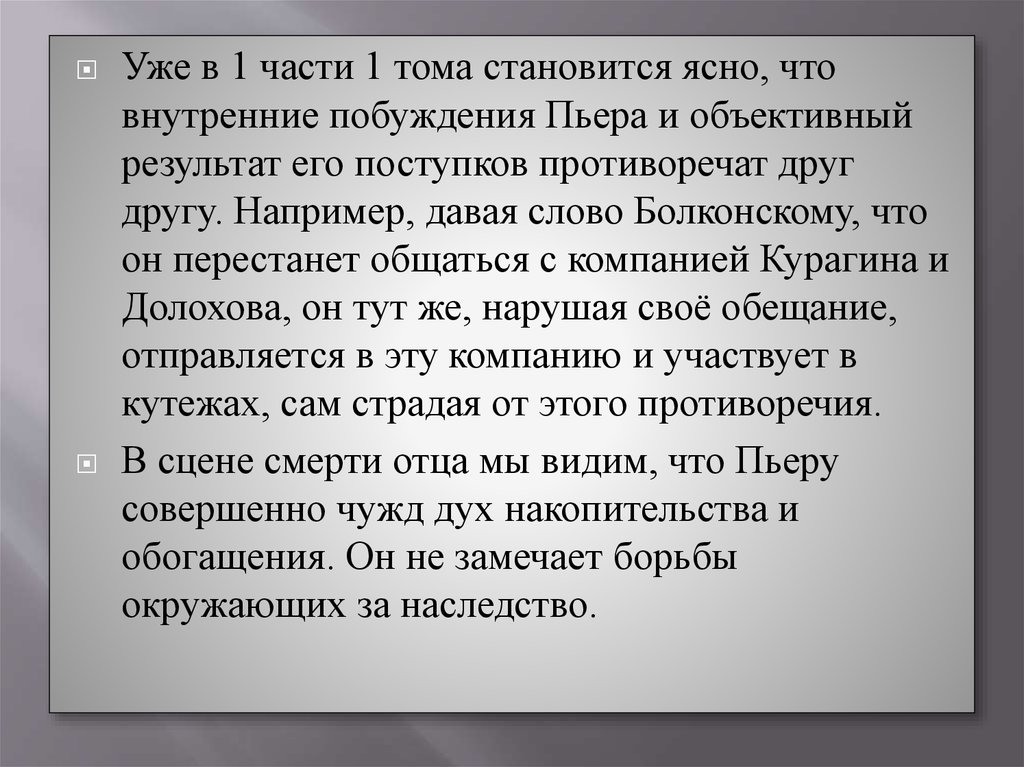 Уже в 1 части 1 тома становится ясно, что внутренние побуждения Пьера и объективный результат его поступков противоречат друг другу. Например, давая слово Болконскому, что он перестанет общаться с компанией Курагина и Долохова, он тут же, нарушая своё обещание, отправляется в эту компанию и участвует в кутежах, сам страдая от этого противоречия.

В сцене смерти отца мы видим, что Пьеру совершенно чужд дух накопительства и обогащения. Он не замечает борьбы окружающих за наследство.